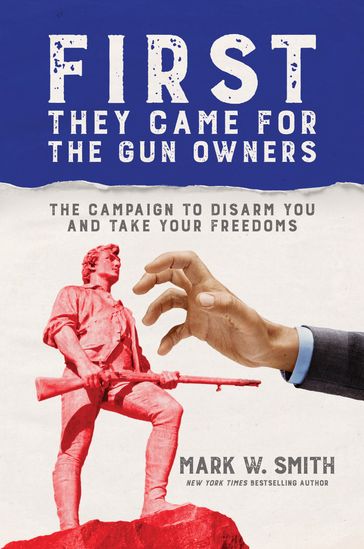 FIRST
THEY CAME FOR THE GUN OWNERS

THE CAMPAIGN TO DISARM YOU AND TAKE YOUR FREEDOMS

MARK W. SMITH
NEW YORK TIMES BESTSELLING AUTHOR